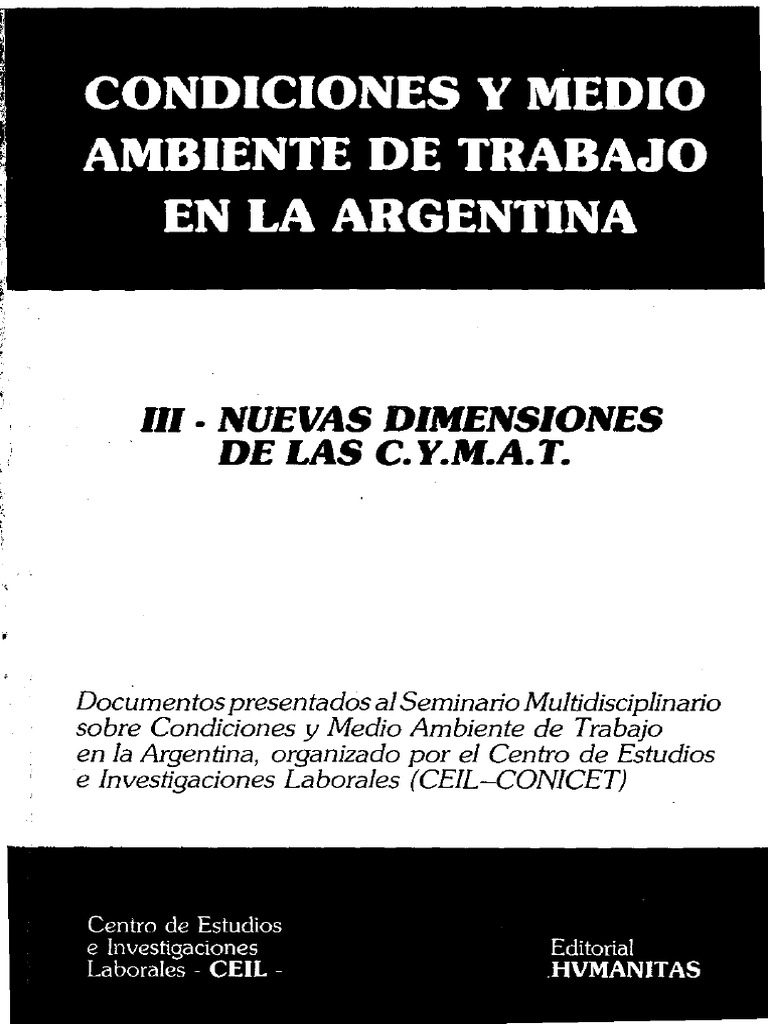 CONDICIONES Y MEDIO AMBIENTE DE TRABAJO EN LA ARGENTINA

III - NUEVAS DIMENSIONES DE LAS C.Y.M.A.T.

Documentos presentados al Seminario Multidisciplinario sobre Condiciones y Medio Ambiente de Trabajo en la Argentina, organizado por el Centro de Estudios e Investigaciones Laborales (CEIL–CONICET)

Centro de Estudios e Investigaciones Laborales - CEIL -

Editorial HVMANITAS